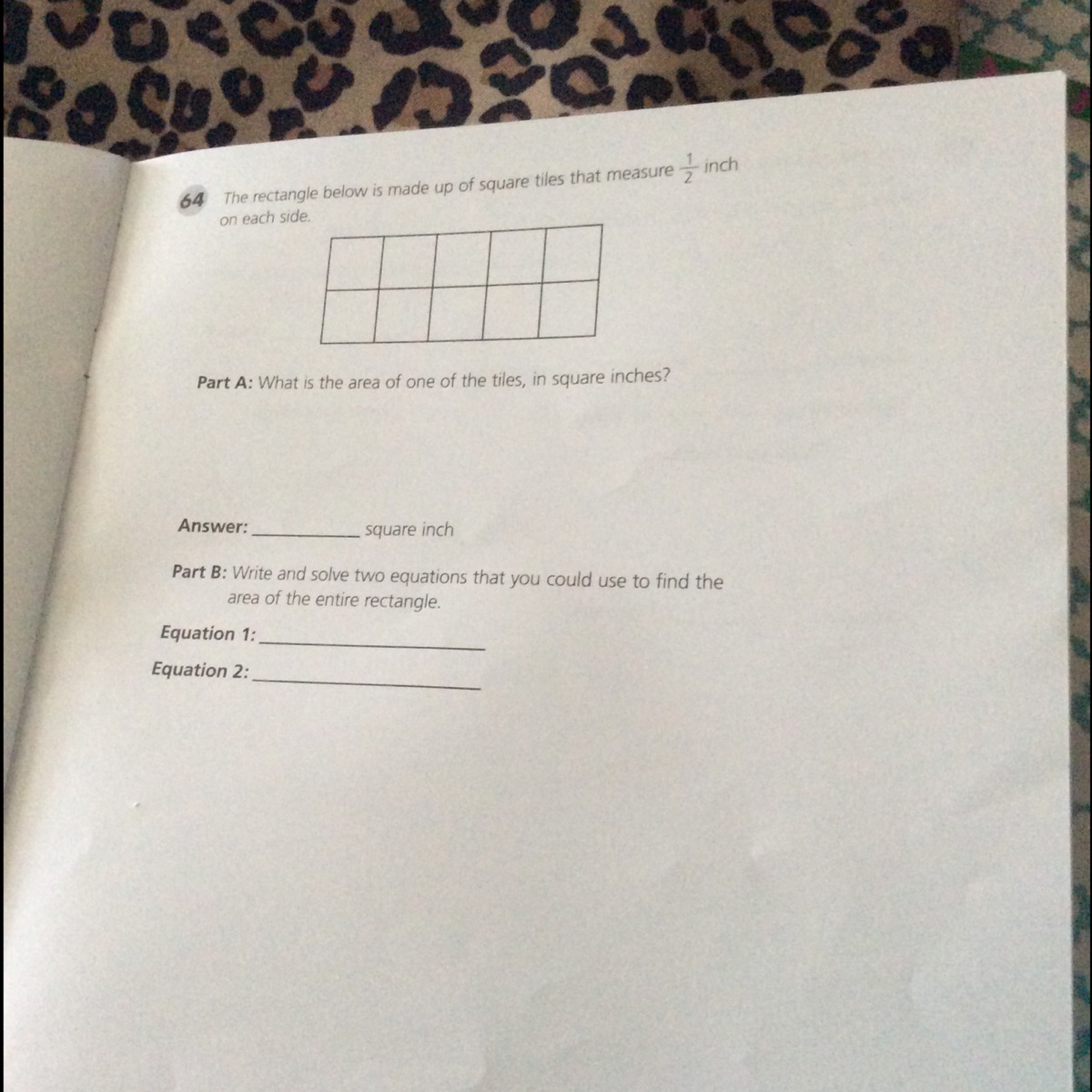 64 The rectangle below is made up of square tiles that measure $\frac{1}{2}$ inch on each side.

Part A: What is the area of one of the tiles, in square inches?

Answer: __________ square inch

Part B: Write and solve two equations that you could use to find the area of the entire rectangle.

Equation 1: __________

Equation 2: __________